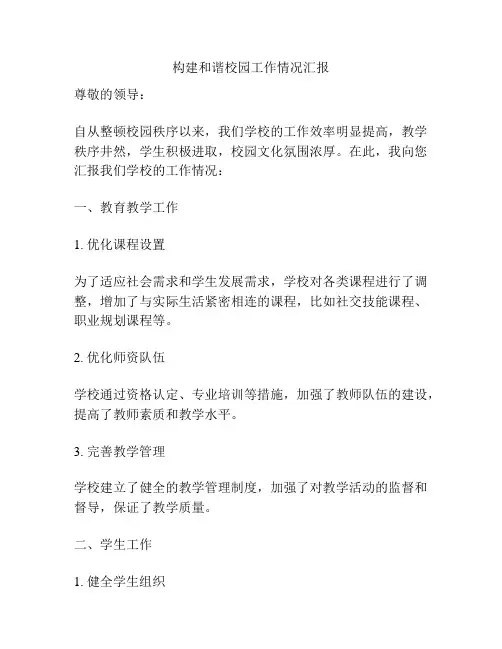 构建和谐校园工作情况汇报

尊敬的领导：

自从整顿校园秩序以来，我们学校的工作效率明显提高，教学秩序井然，学生积极进取，校园文化氛围浓厚。在此，我向您汇报我们学校的工作情况：

一、教育教学工作

1. 优化课程设置

为了适应社会需求和学生发展需求，学校对各类课程进行了调整，增加了与实际生活紧密相连的课程，比如社交技能课程、职业规划课程等。

2. 优化师资队伍

学校通过资格认定、专业培训等措施，加强了教师队伍的建设，提高了教师素质和教学水平。

3. 完善教学管理

学校建立了健全的教学管理制度，加强了对教学活动的监督和督导，保证了教学质量。

二、学生工作

1. 健全学生组织